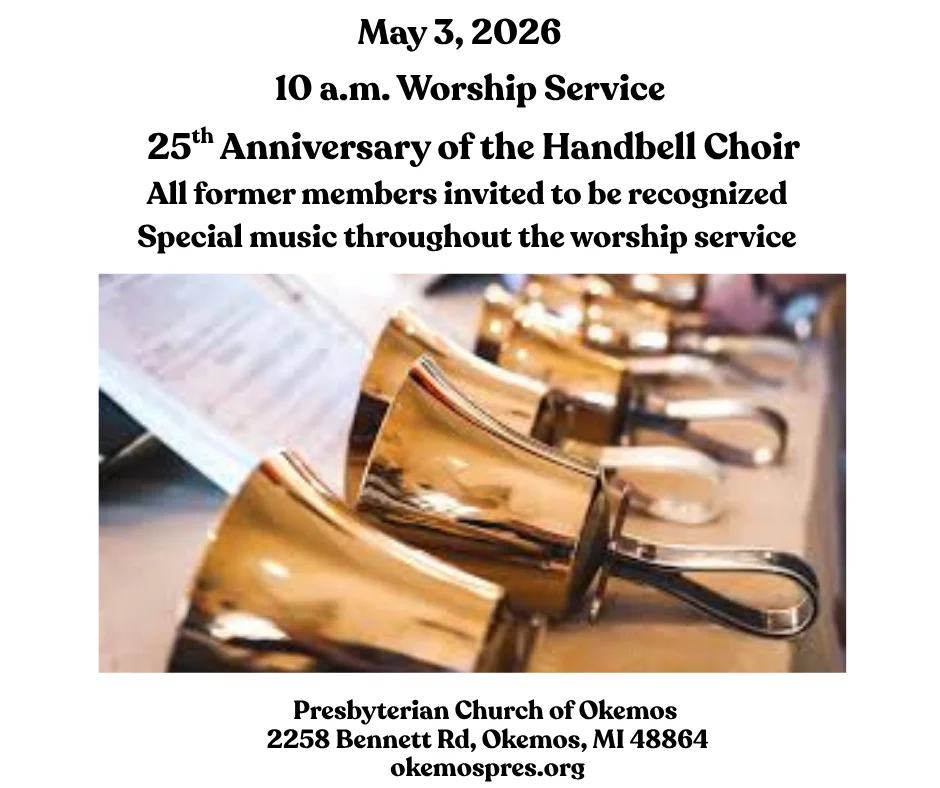 May 3, 2026

10 a.m. Worship Service

25th Anniversary of the Handbell Choir

All former members invited to be recognized

Special music throughout the worship service

Presbyterian Church of Okemos
2258 Bennett Rd, Okemos, MI 48864
okemospres.org